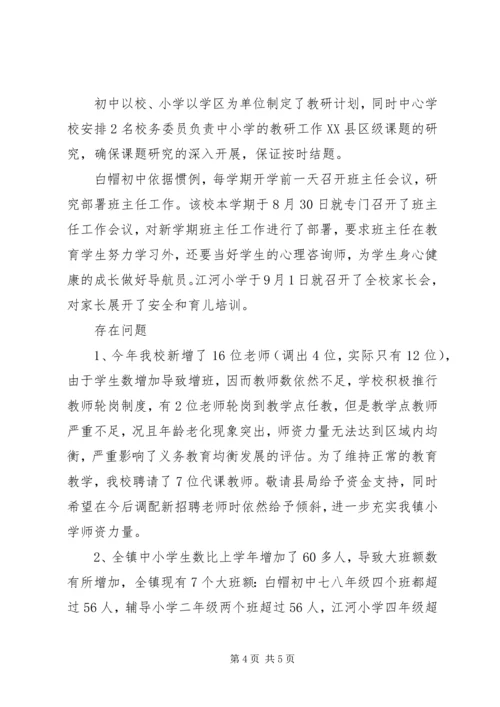 初中以校、小学以学区为单位制定了教研计划，同时中心学校安排2名校务委员负责中小学的教研工作XX县区级课题的研究，确保课题研究的深入开展，保证按时结题。

白帽初中依据惯例，每学期开学前一天召开班主任会议，研究部署班主任工作。该校本学期于8月30日就专门召开了班主任工作会议，对新学期班主任工作进行了部署，要求班主任在教育学生努力学习外，还要当好学生的心理咨询师，为学生身心健康的成长做好导航员。江河小学于9月1日就召开了全校家长会，对家长展开了安全和育儿培训。

存在问题

1、今年我校新增了16位老师（调出4位，实际只有12位），由于学生数增加导致增班，因而教师数依然不足，学校积极推行教师轮岗制度，有2位老师轮岗到教学点任教，但是教学点教师严重不足，况且年龄老化现象突出，师资力量无法达到区域内均衡，严重影响了义务教育均衡发展的评估。为了维持正常的教育教学，我校聘请了7位代课教师。敬请县局给予资金支持，同时希望在今后调配新招聘老师时依然给予倾斜，进一步充实我镇小学师资力量。

2、全镇中小学生数比上学年增加了60多人，导致大班额数有所增加，全镇现有7个大班额：白帽初中七八年级四个班都超过56人，辅导小学二年级两个班超过56人，江河小学四年级超

第4页 共5页